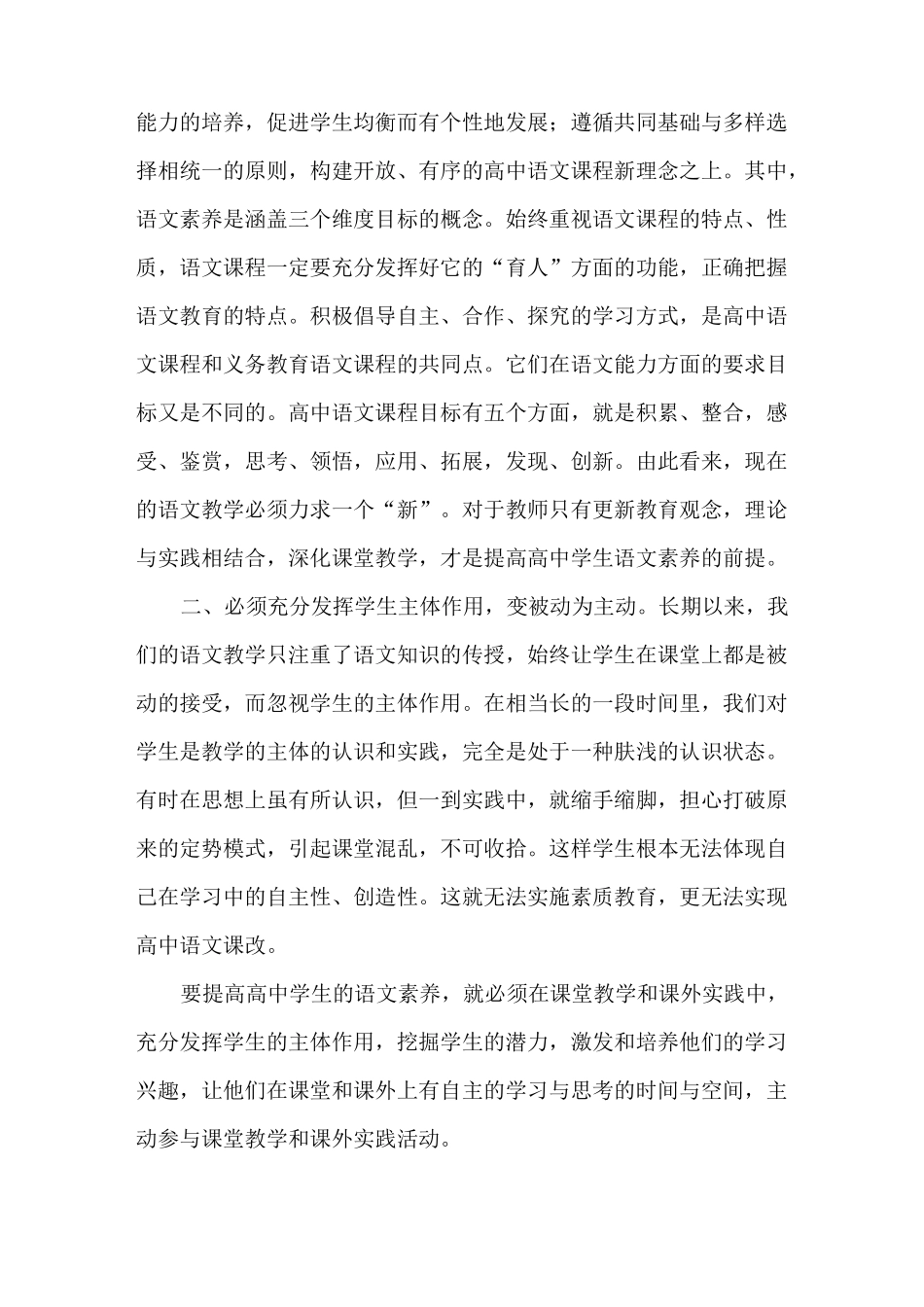 能力的培养，促进学生均衡而有个性地发展；遵循共同基础与多样选择相统一的原则，构建开放、有序的高中语文课程新理念之上。其中，语文素养是涵盖三个维度目标的概念。始终重视语文课程的特点、性质，语文课程一定要充分发挥好它的“育人”方面的功能，正确把握语文教育的特点。积极倡导自主、合作、探究的学习方式，是高中语文课程和义务教育语文课程的共同点。它们在语文能力方面的要求目标又是不同的。高中语文课程目标有五个方面，就是积累、整合，感受、鉴赏，思考、领悟，应用、拓展，发现、创新。由此看来，现在的语文教学必须力求一个“新”。对于教师只有更新教育观念，理论与实践相结合，深化课堂教学，才是提高高中学生语文素养的前提。

二、必须充分发挥学生主体作用，变被动为主动。长期以来，我们的语文教学只注重了语文知识的传授，始终让学生在课堂上都是被动的接受，而忽视学生的主体作用。在相当长的一段时间里，我们对学生是教学的主体的认识和实践，完全是处于一种肤浅的认识状态。有时在思想上虽有所认识，但一到实践中，就缩手缩脚，担心打破原来的定势模式，引起课堂混乱，不可收拾。这样学生根本无法体现自己在学习中的自主性、创造性。这就无法实施素质教育，更无法实现高中语文课改。

要提高高中学生的语文素养，就必须在课堂教学和课外实践中，充分发挥学生的主体作用，挖掘学生的潜力，激发和培养他们的学习兴趣，让他们在课堂和课外上有自主的学习与思考的时间与空间，主动参与课堂教学和课外实践活动。